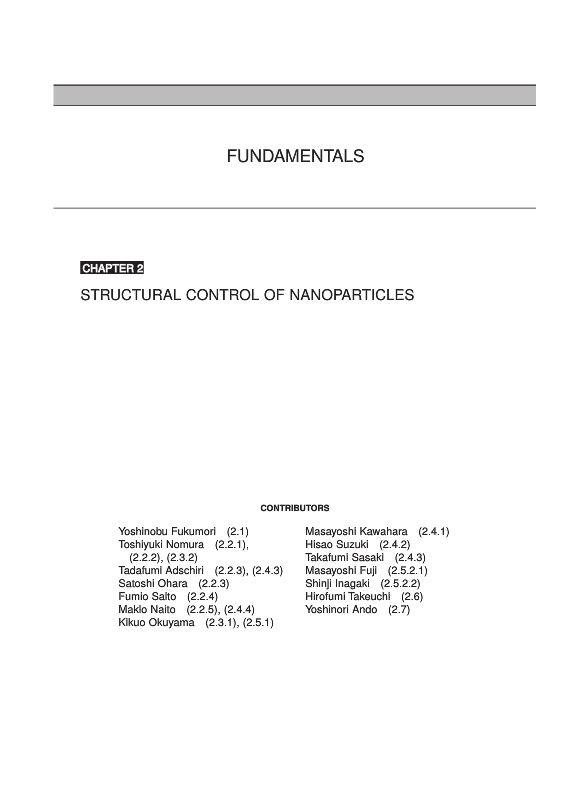 FUNDAMENTALS

CHAPTER 2

STRUCTURAL CONTROL OF NANOPARTICLES

CONTRIBUTORS

Yoshinobu Fukumori (2.1)
Toshiyuki Nomura (2.2.1), (2.2.2), (2.3.2)
Tadafumi Adschiri (2.2.3), (2.4.3)
Satoshi Ohara (2.2.3)
Fumio Saito (2.2.4)
Makio Naito (2.2.5), (2.4.4)
Kikuo Okuyama (2.3.1), (2.5.1)

Masayoshi Kawahara (2.4.1)
Hisao Suzuki (2.4.2)
Takafumi Sasaki (2.4.3)
Masayoshi Fuji (2.5.2.1)
Shinji Inagaki (2.5.2.2)
Hirofumi Takeuchi (2.6)
Yoshinori Ando (2.7)